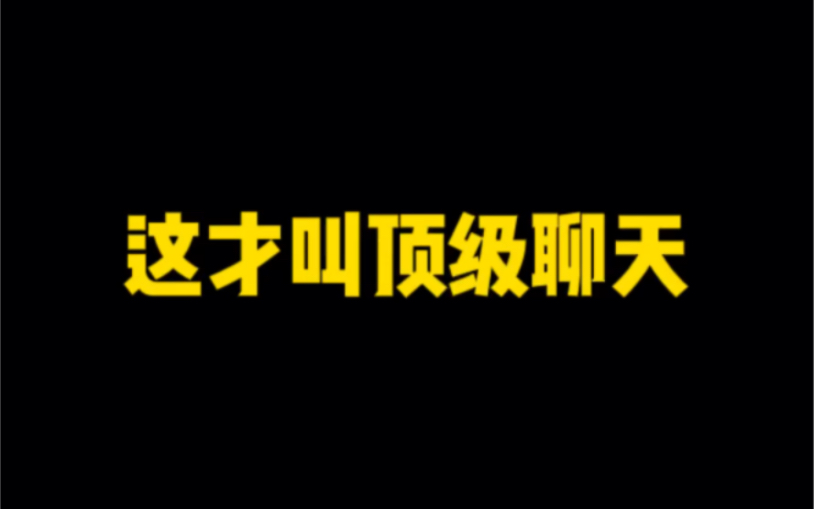 这才叫顶级聊天